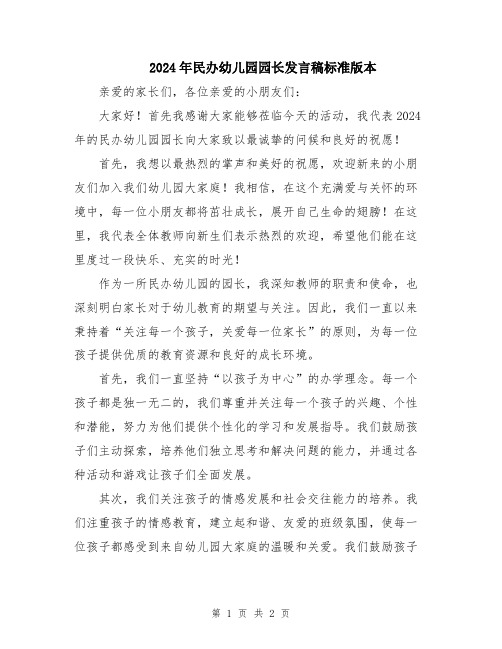 2024年民办幼儿园园长发言稿标准版本

亲爱的家长们，各位亲爱的小朋友们：

大家好！首先我感谢大家能够莅临今天的活动，我代表2024年的民办幼儿园园长向大家致以最诚挚的问候和良好的祝愿！

首先，我想以最热烈的掌声和美好的祝愿，欢迎新来的小朋友们加入我们幼儿园大家庭！我相信，在这个充满爱与关怀的环境中，每一位小朋友都将茁壮成长，展开自己生命的翅膀！在这里，我代表全体教师向新生们表示热烈的欢迎，希望他们能在这里度过一段快乐、充实的时光！

作为一所民办幼儿园的园长，我深知教师的职责和使命，也深刻明白家长对于幼儿教育的期望与关注。因此，我们一直以来秉持着“关注每一个孩子，关爱每一位家长”的原则，为每一位孩子提供优质的教育资源和良好的成长环境。

首先，我们一直坚持“以孩子为中心”的办学理念。每一个孩子都是独一无二的，我们尊重并关注每一个孩子的兴趣、个性和潜能，努力为他们提供个性化的学习和发展指导。我们鼓励孩子们主动探索，培养他们独立思考和解决问题的能力，并通过各种活动和游戏让孩子们全面发展。

其次，我们关注孩子的情感发展和社会交往能力的培养。我们注重孩子的情感教育，建立起和谐、友爱的班级氛围，使每一位孩子都感受到来自幼儿园大家庭的温暖和关爱。我们鼓励孩子

第 1 页 共 2 页